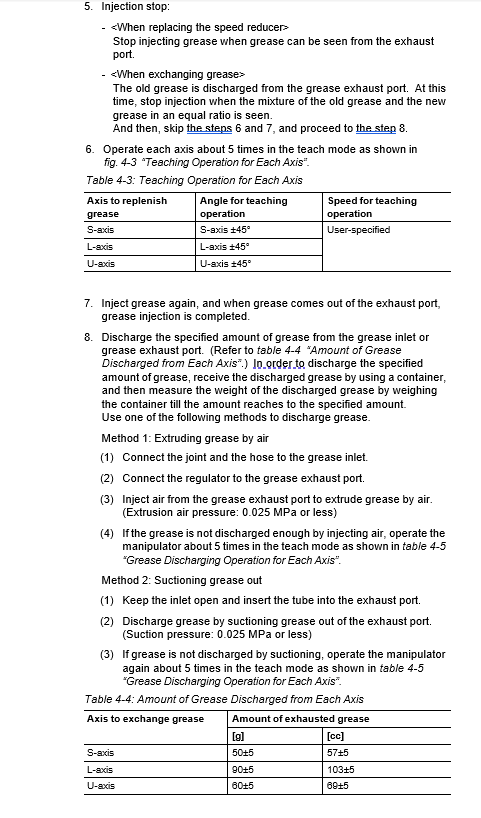 5. Injection stop:

- <When replacing the speed reducer> Stop injecting grease when grease can be seen from the exhaust port.

- <When exchanging grease> The old grease is discharged from the grease exhaust port. At this time, stop injection when the mixture of the old grease and the new grease in an equal ratio is seen. And then, skip the steps 6 and 7, and proceed to the step 8.

6. Operate each axis about 5 times in the teach mode as shown in fig. 4-3 "Teaching Operation for Each Axis".

Table 4-3: Teaching Operation for Each Axis

| Axis to replenish grease | Angle for teaching operation | Speed for teaching operation |
|---|---|---|
| S-axis | S-axis ±45° | User-specified |
| L-axis | L-axis ±45° | |
| U-axis | U-axis ±45° | |

7. Inject grease again, and when grease comes out of the exhaust port, grease injection is completed.

8. Discharge the specified amount of grease from the grease inlet or grease exhaust port. (Refer to table 4-4 "Amount of Grease Discharged from Each Axis".) In order to discharge the specified amount of grease, receive the discharged grease by using a container, and then measure the weight of the discharged grease by weighing the container till the amount reaches to the specified amount. Use one of the following methods to discharge grease.

Method 1: Extruding grease by air

(1) Connect the joint and the hose to the grease inlet.

(2) Connect the regulator to the grease exhaust port.

(3) Inject air from the grease exhaust port to extrude grease by air. (Extrusion air pressure: 0.025 MPa or less)

(4) If the grease is not discharged enough by injecting air, operate the manipulator about 5 times in the teach mode as shown in table 4-5 "Grease Discharging Operation for Each Axis".

Method 2: Suctioning grease out

(1) Keep the inlet open and insert the tube into the exhaust port.

(2) Discharge grease by suctioning grease out of the exhaust port. (Suction pressure: 0.025 MPa or less)

(3) If grease is not discharged by suctioning, operate the manipulator again about 5 times in the teach mode as shown in table 4-5 "Grease Discharging Operation for Each Axis".

Table 4-4: Amount of Grease Discharged from Each Axis

| Axis to exchange grease | Amount of exhausted grease | |
|---|---|---|
| | [g] | [cc] |
| S-axis | 50±5 | 57±5 |
| L-axis | 90±5 | 103±5 |
| U-axis | 60±5 | 69±5 |